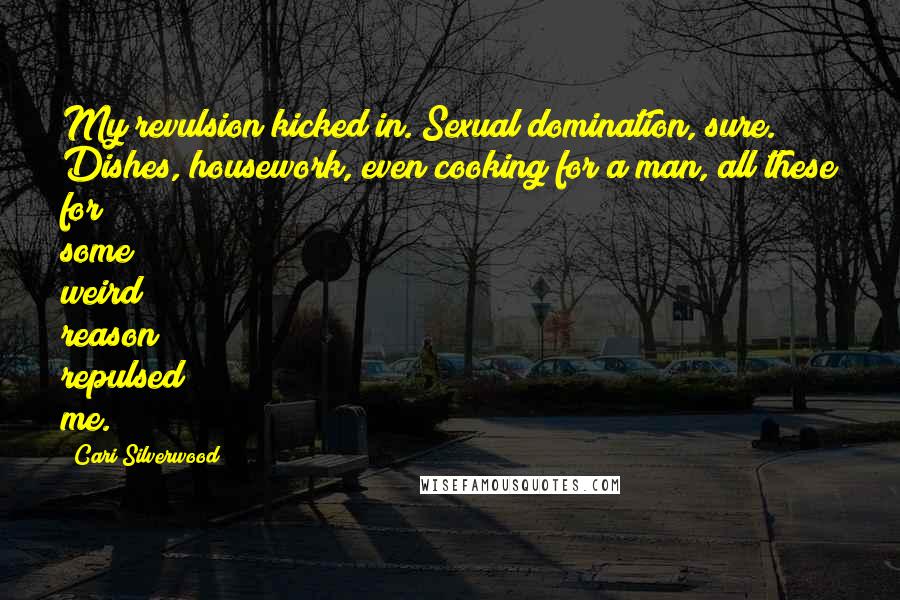 My revulsion kicked in. Sexual domination, sure. Dishes, housework, even cooking for a man, all these for some weird reason repulsed me.

Cari Silverwood

WISEFAMOUSQUOTES.COM